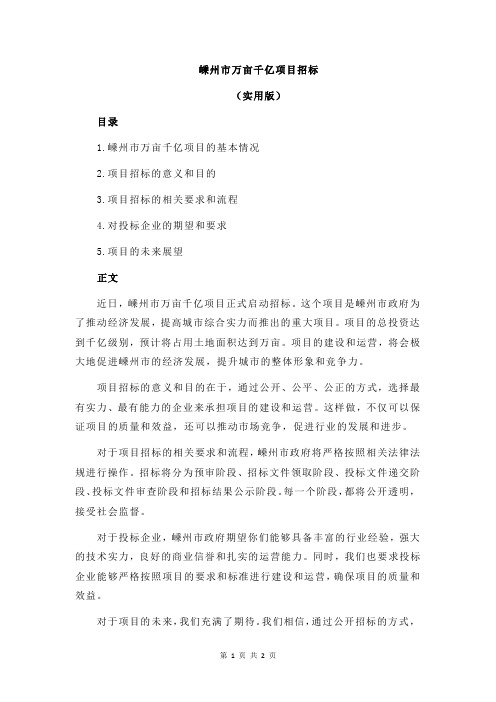 嵊州市万亩千亿项目招标

（实用版）

目录

1.嵊州市万亩千亿项目的基本情况

2.项目招标的意义和目的

3.项目招标的相关要求和流程

4.对投标企业的期望和要求

5.项目的未来展望

正文

近日，嵊州市万亩千亿项目正式启动招标。这个项目是嵊州市政府为了推动经济发展，提高城市综合实力而推出的重大项目。项目的总投资达到千亿级别，预计将占用土地面积达到万亩。项目的建设和运营，将会极大地促进嵊州市的经济发展，提升城市的整体形象和竞争力。

项目招标的意义和目的在于，通过公开、公平、公正的方式，选择最有实力、最有能力的企业来承担项目的建设和运营。这样做，不仅可以保证项目的质量和效益，还可以推动市场竞争，促进行业的发展和进步。

对于项目招标的相关要求和流程，嵊州市政府将严格按照相关法律法规进行操作。招标将分为预审阶段、招标文件领取阶段、投标文件递交阶段、投标文件审查阶段和招标结果公示阶段。每一个阶段，都将公开透明，接受社会监督。

对于投标企业，嵊州市政府期望你们能够具备丰富的行业经验，强大的技术实力，良好的商业信誉和扎实的运营能力。同时，我们也要求投标企业能够严格按照项目的要求和标准进行建设和运营，确保项目的质量和效益。

对于项目的未来，我们充满了期待。我们相信，通过公开招标的方式，

第 1 页 共 2 页